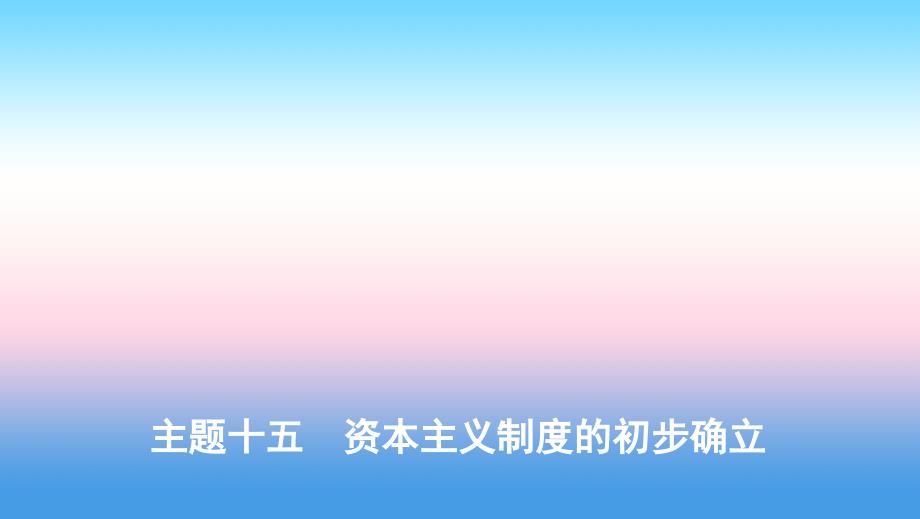 主题十五　资本主义制度的初步确立